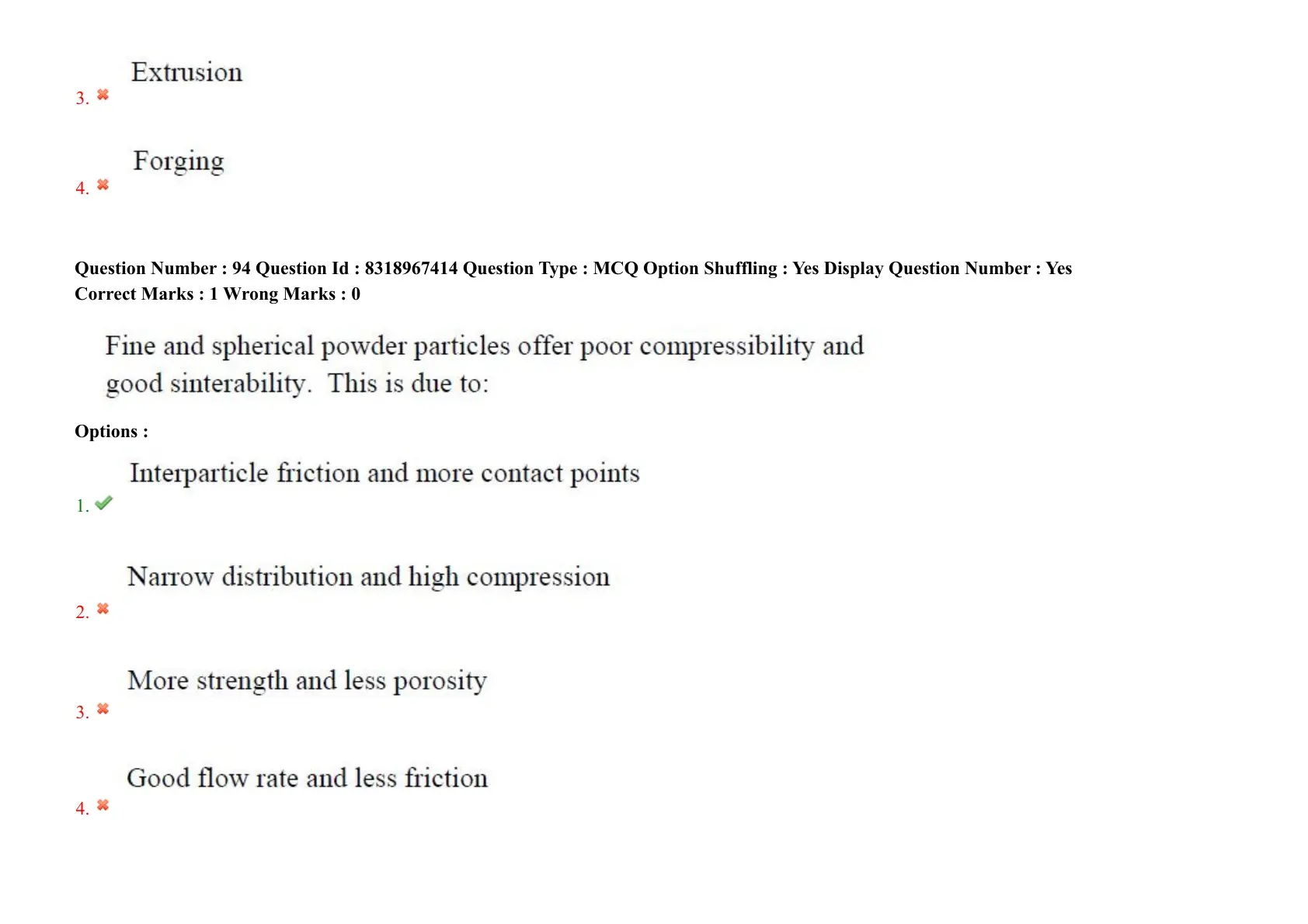 3. Extrusion

4. Forging

Question Number : 94 Question Id : 8318967414 Question Type : MCQ Option Shuffling : Yes Display Question Number : Yes
Correct Marks : 1 Wrong Marks : 0

Fine and spherical powder particles offer poor compressibility and good sinterability. This is due to:

Options :

1. Interparticle friction and more contact points

2. Narrow distribution and high compression

3. More strength and less porosity

4. Good flow rate and less friction